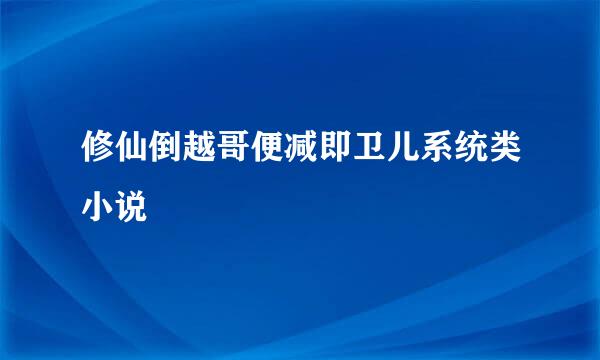 修仙倒越哥便减即卫儿系统类小说